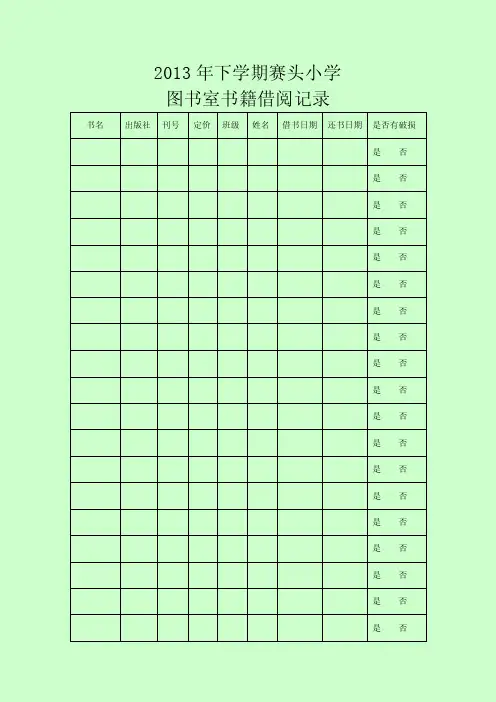 2013 年下学期赛头小学
图书室书籍借阅记录

| 书名 | 出版社 | 刊号 | 定价 | 班级 | 姓名 | 借书日期 | 还书日期 | 是否有破损 |
|---|---|---|---|---|---|---|---|---|
| | | | | | | | | 是　否 |
| | | | | | | | | 是　否 |
| | | | | | | | | 是　否 |
| | | | | | | | | 是　否 |
| | | | | | | | | 是　否 |
| | | | | | | | | 是　否 |
| | | | | | | | | 是　否 |
| | | | | | | | | 是　否 |
| | | | | | | | | 是　否 |
| | | | | | | | | 是　否 |
| | | | | | | | | 是　否 |
| | | | | | | | | 是　否 |
| | | | | | | | | 是　否 |
| | | | | | | | | 是　否 |
| | | | | | | | | 是　否 |
| | | | | | | | | 是　否 |
| | | | | | | | | 是　否 |
| | | | | | | | | 是　否 |
| | | | | | | | | 是　否 |